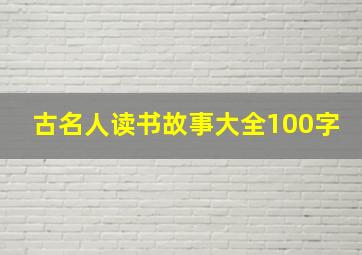 古名人读书故事大全100字